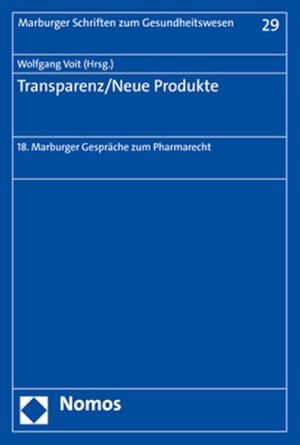 Marburger Schriften zum Gesundheitswesen 29

Wolfgang Voit (Hrsg.)

Transparenz/Neue Produkte

18. Marburger Gespräche zum Pharmarecht

Nomos